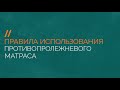 //
ПРАВИЛА ИСПОЛЬЗОВАНИЯ
ПРОТИВОПРОЛЕЖНЕВОГО
МАТРАСА